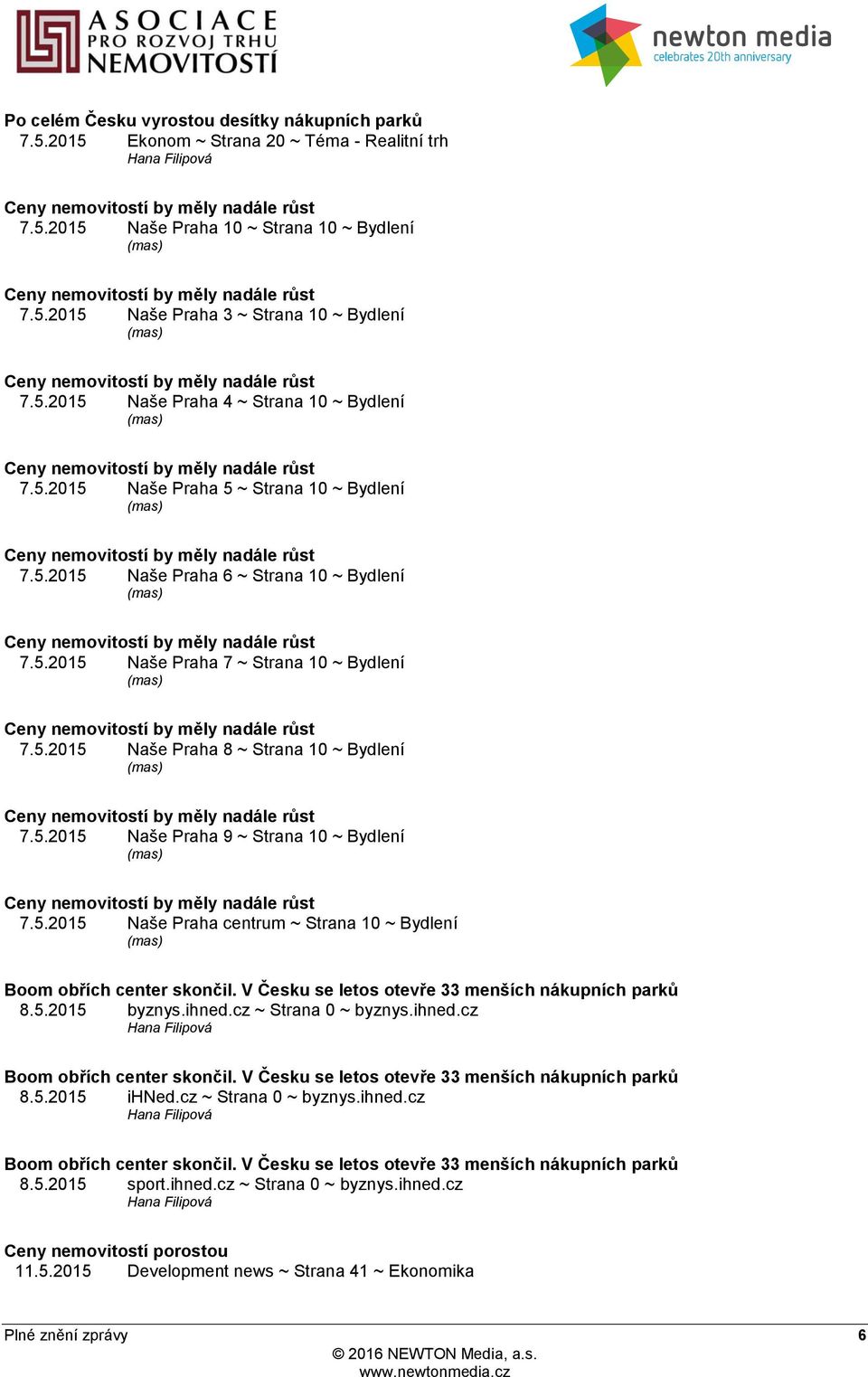 ASOCIACE PRO ROZVOJ TRHU NEMOVITOSTÍ

newton media
celebrates 20th anniversary

Po celém Česku vyrostou desítky nákupních parků
7.5.2015 Ekonom ~ Strana 20 ~ Téma - Realitní trh
Hana Filipová

Ceny nemovitostí by měly nadále růst
7.5.2015 Naše Praha 10 ~ Strana 10 ~ Bydlení
(mas)

Ceny nemovitostí by měly nadále růst
7.5.2015 Naše Praha 3 ~ Strana 10 ~ Bydlení
(mas)

Ceny nemovitostí by měly nadále růst
7.5.2015 Naše Praha 4 ~ Strana 10 ~ Bydlení
(mas)

Ceny nemovitostí by měly nadále růst
7.5.2015 Naše Praha 5 ~ Strana 10 ~ Bydlení
(mas)

Ceny nemovitostí by měly nadále růst
7.5.2015 Naše Praha 6 ~ Strana 10 ~ Bydlení
(mas)

Ceny nemovitostí by měly nadále růst
7.5.2015 Naše Praha 7 ~ Strana 10 ~ Bydlení
(mas)

Ceny nemovitostí by měly nadále růst
7.5.2015 Naše Praha 8 ~ Strana 10 ~ Bydlení
(mas)

Ceny nemovitostí by měly nadále růst
7.5.2015 Naše Praha 9 ~ Strana 10 ~ Bydlení
(mas)

Ceny nemovitostí by měly nadále růst
7.5.2015 Naše Praha centrum ~ Strana 10 ~ Bydlení
(mas)

Boom obřích center skončil. V Česku se letos otevře 33 menších nákupních parků
8.5.2015 byznys.ihned.cz ~ Strana 0 ~ byznys.ihned.cz
Hana Filipová

Boom obřích center skončil. V Česku se letos otevře 33 menších nákupních parků
8.5.2015 iHNed.cz ~ Strana 0 ~ byznys.ihned.cz
Hana Filipová

Boom obřích center skončil. V Česku se letos otevře 33 menších nákupních parků
8.5.2015 sport.ihned.cz ~ Strana 0 ~ byznys.ihned.cz
Hana Filipová

Ceny nemovitostí porostou
11.5.2015 Development news ~ Strana 41 ~ Ekonomika

Plné znění zprávy 6
© 2016 NEWTON Media, a.s.
www.newtonmedia.cz